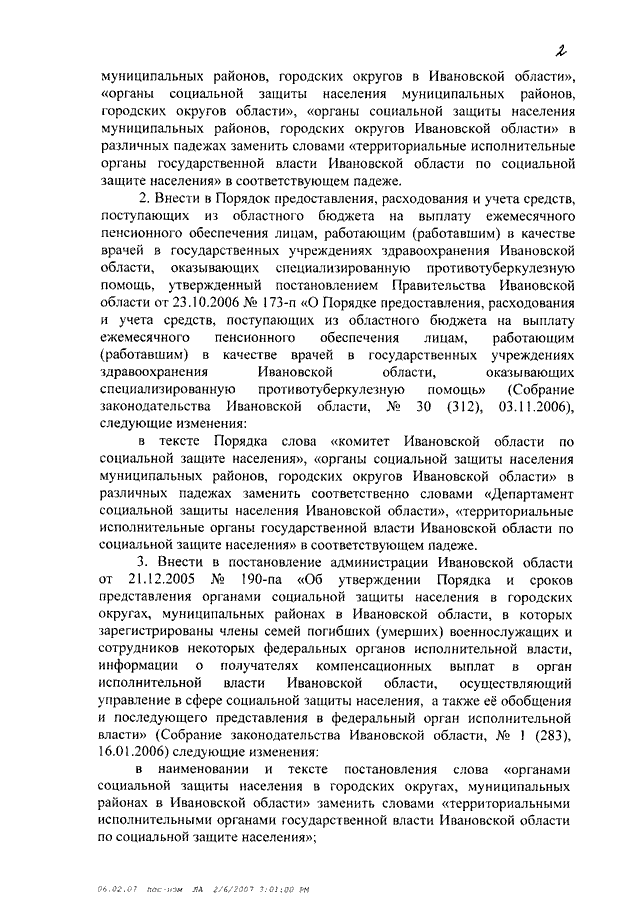 2

муниципальных районов, городских округов в Ивановской области», «органы социальной защиты населения муниципальных районов, городских округов области», «органы социальной защиты населения муниципальных районов, городских округов Ивановской области» в различных падежах заменить словами «территориальные исполнительные органы государственной власти Ивановской области по социальной защите населения» в соответствующем падеже.

2. Внести в Порядок предоставления, расходования и учета средств, поступающих из областного бюджета на выплату ежемесячного пенсионного обеспечения лицам, работающим (работавшим) в качестве врачей в государственных учреждениях здравоохранения Ивановской области, оказывающих специализированную противотуберкулезную помощь, утвержденный постановлением Правительства Ивановской области от 23.10.2006 № 173-п «О Порядке предоставления, расходования и учета средств, поступающих из областного бюджета на выплату ежемесячного пенсионного обеспечения лицам, работающим (работавшим) в качестве врачей в государственных учреждениях здравоохранения Ивановской области, оказывающих специализированную противотуберкулезную помощь» (Собрание законодательства Ивановской области, № 30 (312), 03.11.2006), следующие изменения:

в тексте Порядка слова «комитет Ивановской области по социальной защите населения», «органы социальной защиты населения муниципальных районов, городских округов Ивановской области» в различных падежах заменить соответственно словами «Департамент социальной защиты населения Ивановской области», «территориальные исполнительные органы государственной власти Ивановской области по социальной защите населения» в соответствующем падеже.

3. Внести в постановление администрации Ивановской области от 21.12.2005 № 190-па «Об утверждении Порядка и сроков представления органами социальной защиты населения в городских округах, муниципальных районах в Ивановской области, в которых зарегистрированы члены семей погибших (умерших) военнослужащих и сотрудников некоторых федеральных органов исполнительной власти, информации о получателях компенсационных выплат в орган исполнительной власти Ивановской области, осуществляющий управление в сфере социальной защиты населения, а также её обобщения и последующего представления в федеральный орган исполнительной власти» (Собрание законодательства Ивановской области, № 1 (283), 16.01.2006) следующие изменения:

в наименовании и тексте постановления слова «органами социальной защиты населения в городских округах, муниципальных районах в Ивановской области» заменить словами «территориальными исполнительными органами государственной власти Ивановской области по социальной защите населения»;

06.02.07 пос-изм ЛА 2/6/2007 3:01:00 PM